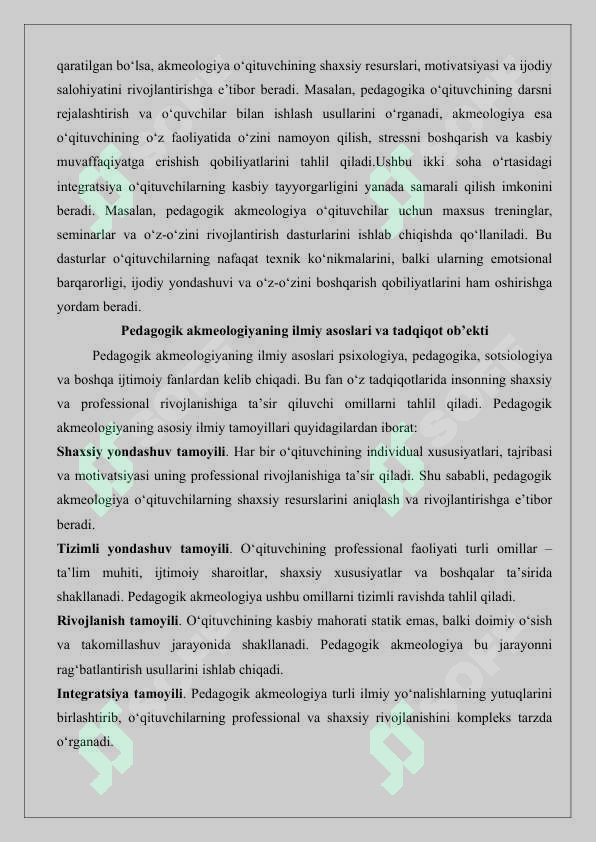 qaratilgan bo‘lsa, akmeologiya o‘qituvchining shaxsiy resurslari, motivatsiyasi va ijodiy salohiyatini rivojlantirishga e’tibor beradi. Masalan, pedagogika o‘qituvchining darsni rejalashtirish va o‘quvchilar bilan ishlash usullarini o‘rganadi, akmeologiya esa o‘qituvchining o‘z faoliyatida o‘zini namoyon qilish, stressni boshqarish va kasbiy muvaffaqiyatga erishish qobiliyatlarini tahlil qiladi.Ushbu ikki soha o‘rtasidagi integratsiya o‘qituvchilarning kasbiy tayyorgarligini yanada samarali qilish imkonini beradi. Masalan, pedagogik akmeologiya o‘qituvchilar uchun maxsus treninglar, seminarlar va o‘z-o‘zini rivojlantirish dasturlarini ishlab chiqishda qo‘llaniladi. Bu dasturlar o‘qituvchilarning nafaqat texnik ko‘nikmalarini, balki ularning emotsional barqarorligi, ijodiy yondashuvi va o‘z-o‘zini boshqarish qobiliyatlarini ham oshirishga yordam beradi.

Pedagogik akmeologiyaning ilmiy asoslari va tadqiqot ob’ekti

Pedagogik akmeologiyaning ilmiy asoslari psixologiya, pedagogika, sotsiologiya va boshqa ijtimoiy fanlardan kelib chiqadi. Bu fan o‘z tadqiqotlarida insonning shaxsiy va professional rivojlanishiga ta’sir qiluvchi omillarni tahlil qiladi. Pedagogik akmeologiyaning asosiy ilmiy tamoyillari quyidagilardan iborat:

Shaxsiy yondashuv tamoyili. Har bir o‘qituvchining individual xususiyatlari, tajribasi va motivatsiyasi uning professional rivojlanishiga ta’sir qiladi. Shu sababli, pedagogik akmeologiya o‘qituvchilarning shaxsiy resurslarini aniqlash va rivojlantirishga e’tibor beradi.

Tizimli yondashuv tamoyili. O‘qituvchining professional faoliyati turli omillar – ta’lim muhiti, ijtimoiy sharoitlar, shaxsiy xususiyatlar va boshqalar ta’sirida shakllanadi. Pedagogik akmeologiya ushbu omillarni tizimli ravishda tahlil qiladi.

Rivojlanish tamoyili. O‘qituvchining kasbiy mahorati statik emas, balki doimiy o‘sish va takomillashuv jarayonida shakllanadi. Pedagogik akmeologiya bu jarayonni rag‘batlantirish usullarini ishlab chiqadi.

Integratsiya tamoyili. Pedagogik akmeologiya turli ilmiy yo‘nalishlarning yutuqlarini birlashtirib, o‘qituvchilarning professional va shaxsiy rivojlanishini kompleks tarzda o‘rganadi.